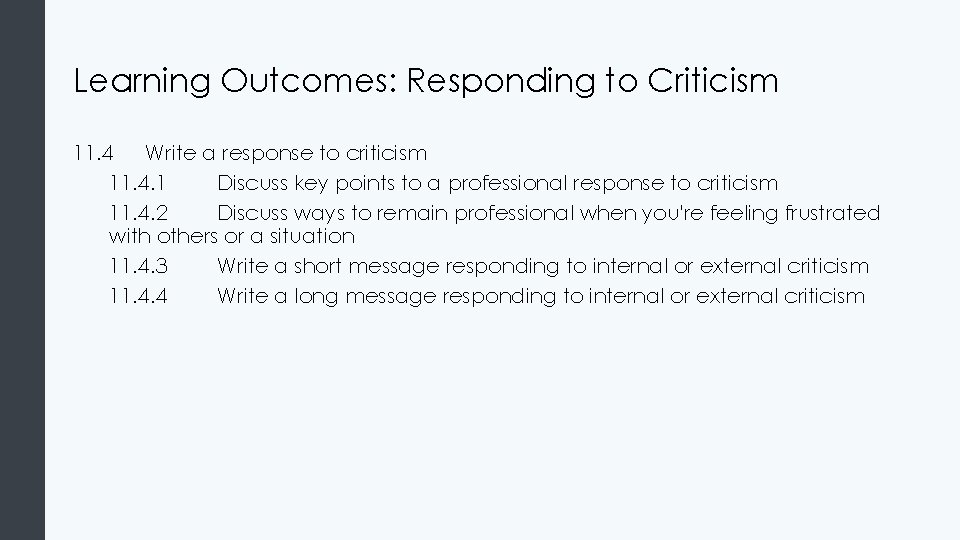 Learning Outcomes: Responding to Criticism

11.4 Write a response to criticism

11.4.1 Discuss key points to a professional response to criticism

11.4.2 Discuss ways to remain professional when you're feeling frustrated with others or a situation

11.4.3 Write a short message responding to internal or external criticism

11.4.4 Write a long message responding to internal or external criticism